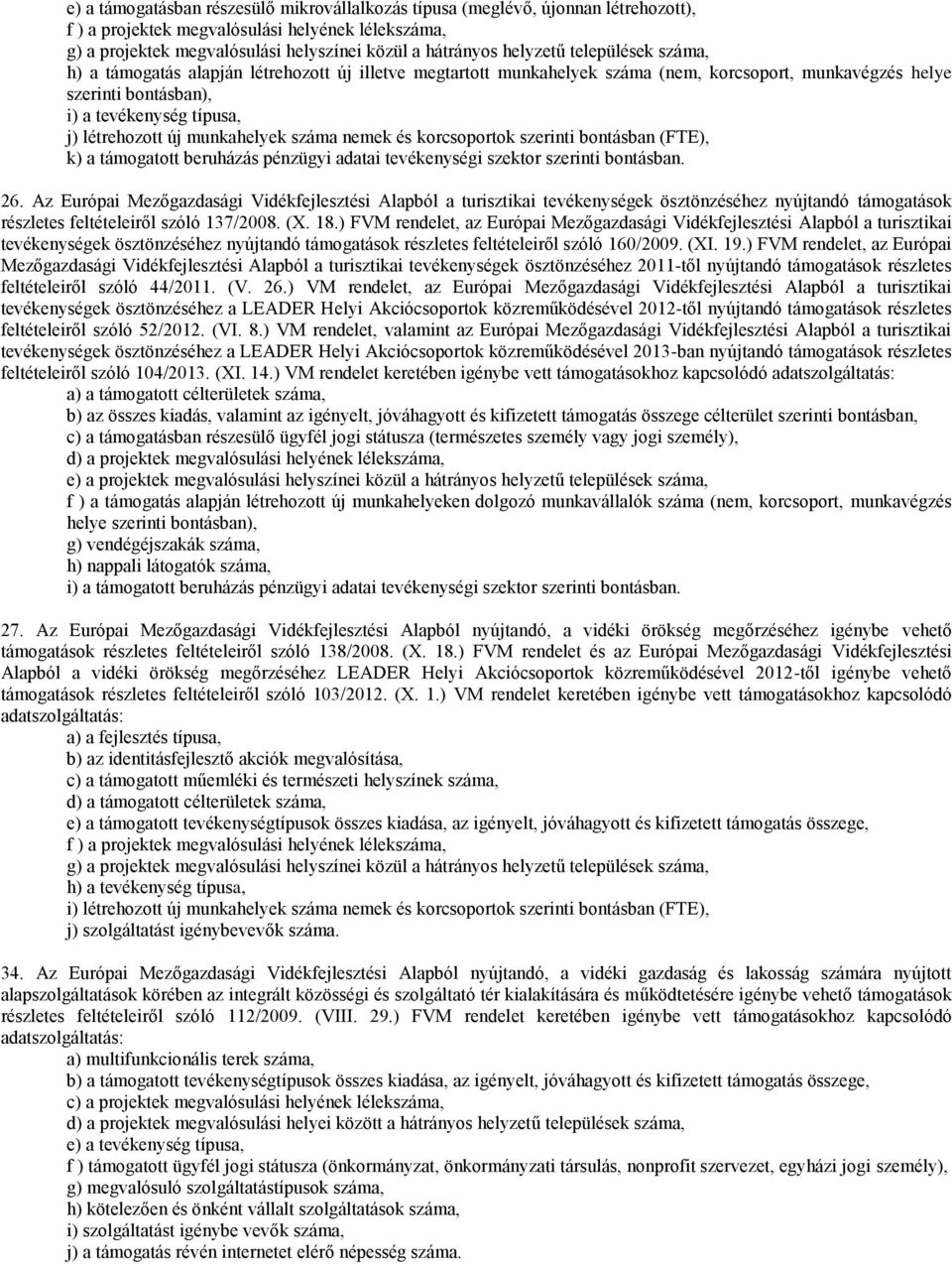 e) a támogatásban részesülő mikrovállalkozás típusa (meglévő, újonnan létrehozott),
f ) a projektek megvalósulási helyének lélekszáma,
g) a projektek megvalósulási helyszínei közül a hátrányos helyzetű települések száma,
h) a támogatás alapján létrehozott új illetve megtartott munkahelyek száma (nem, korcsoport, munkavégzés helye szerinti bontásban),
i) a tevékenység típusa,
j) létrehozott új munkahelyek száma nemek és korcsoportok szerinti bontásban (FTE),
k) a támogatott beruházás pénzügyi adatai tevékenységi szektor szerinti bontásban.

26. Az Európai Mezőgazdasági Vidékfejlesztési Alapból a turisztikai tevékenységek ösztönzéséhez nyújtandó támogatások részletes feltételeiről szóló 137/2008. (X. 18.) FVM rendelet, az Európai Mezőgazdasági Vidékfejlesztési Alapból a turisztikai tevékenységek ösztönzéséhez nyújtandó támogatások részletes feltételeiről szóló 160/2009. (XI. 19.) FVM rendelet, az Európai Mezőgazdasági Vidékfejlesztési Alapból a turisztikai tevékenységek ösztönzéséhez 2011-től nyújtandó támogatások részletes feltételeiről szóló 44/2011. (V. 26.) VM rendelet, az Európai Mezőgazdasági Vidékfejlesztési Alapból a turisztikai tevékenységek ösztönzéséhez a LEADER Helyi Akciócsoportok közreműködésével 2012-től nyújtandó támogatások részletes feltételeiről szóló 52/2012. (VI. 8.) VM rendelet, valamint az Európai Mezőgazdasági Vidékfejlesztési Alapból a turisztikai tevékenységek ösztönzéséhez a LEADER Helyi Akciócsoportok közreműködésével 2013-ban nyújtandó támogatások részletes feltételeiről szóló 104/2013. (XI. 14.) VM rendelet keretében igénybe vett támogatásokhoz kapcsolódó adatszolgáltatás:
a) a támogatott célterületek száma,
b) az összes kiadás, valamint az igényelt, jóváhagyott és kifizetett támogatás összege célterület szerinti bontásban,
c) a támogatásban részesülő ügyfél jogi státusza (természetes személy vagy jogi személy),
d) a projektek megvalósulási helyének lélekszáma,
e) a projektek megvalósulási helyszínei közül a hátrányos helyzetű települések száma,
f ) a támogatás alapján létrehozott új munkahelyeken dolgozó munkavállalók száma (nem, korcsoport, munkavégzés helye szerinti bontásban),
g) vendégéjszakák száma,
h) nappali látogatók száma,
i) a támogatott beruházás pénzügyi adatai tevékenységi szektor szerinti bontásban.

27. Az Európai Mezőgazdasági Vidékfejlesztési Alapból nyújtandó, a vidéki örökség megőrzéséhez igénybe vehető támogatások részletes feltételeiről szóló 138/2008. (X. 18.) FVM rendelet és az Európai Mezőgazdasági Vidékfejlesztési Alapból a vidéki örökség megőrzéséhez LEADER Helyi Akciócsoportok közreműködésével 2012-től igénybe vehető támogatások részletes feltételeiről szóló 103/2012. (X. 1.) VM rendelet keretében igénybe vett támogatásokhoz kapcsolódó adatszolgáltatás:
a) a fejlesztés típusa,
b) az identitásfejlesztő akciók megvalósítása,
c) a támogatott műemléki és természeti helyszínek száma,
d) a támogatott célterületek száma,
e) a támogatott tevékenységtípusok összes kiadása, az igényelt, jóváhagyott és kifizetett támogatás összege,
f ) a projektek megvalósulási helyének lélekszáma,
g) a projektek megvalósulási helyszínei közül a hátrányos helyzetű települések száma,
h) a tevékenység típusa,
i) létrehozott új munkahelyek száma nemek és korcsoportok szerinti bontásban (FTE),
j) szolgáltatást igénybevevők száma.

34. Az Európai Mezőgazdasági Vidékfejlesztési Alapból nyújtandó, a vidéki gazdaság és lakosság számára nyújtott alapszolgáltatások körében az integrált közösségi és szolgáltató tér kialakítására és működtetésére igénybe vehető támogatások részletes feltételeiről szóló 112/2009. (VIII. 29.) FVM rendelet keretében igénybe vett támogatásokhoz kapcsolódó adatszolgáltatás:
a) multifunkcionális terek száma,
b) a támogatott tevékenységtípusok összes kiadása, az igényelt, jóváhagyott és kifizetett támogatás összege,
c) a projektek megvalósulási helyének lélekszáma,
d) a projektek megvalósulási helyei között a hátrányos helyzetű települések száma,
e) a tevékenység típusa,
f ) támogatott ügyfél jogi státusza (önkormányzat, önkormányzati társulás, nonprofit szervezet, egyházi jogi személy),
g) megvalósuló szolgáltatástípusok száma,
h) kötelezően és önként vállalt szolgáltatások száma,
i) szolgáltatást igénybe vevők száma,
j) a támogatás révén internetet elérő népesség száma.